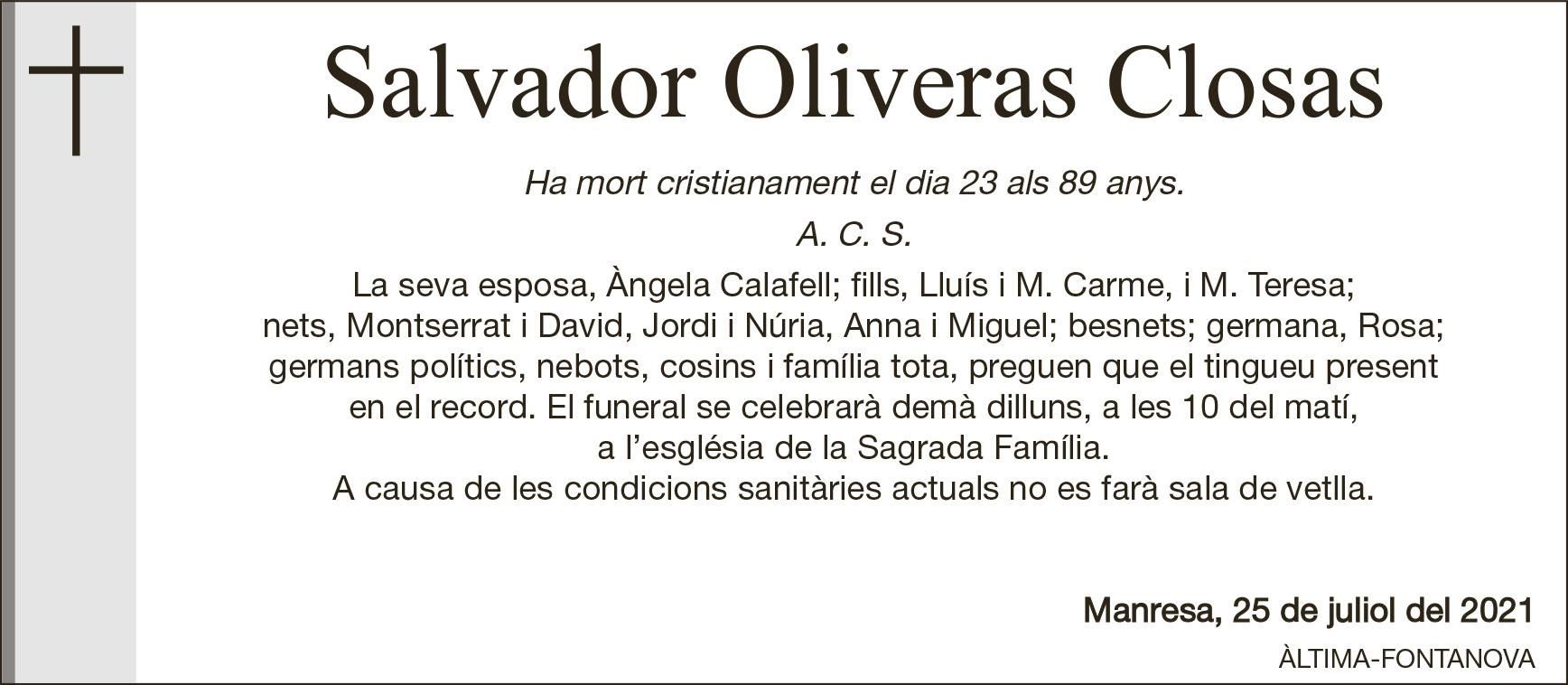 Salvador Oliveras Closas

Ha mort cristianament el dia 23 als 89 anys.

A. C. S.

La seva esposa, Àngela Calafell; fills, Lluís i M. Carme, i M. Teresa; nets, Montserrat i David, Jordi i Núria, Anna i Miguel; besnets; germana, Rosa; germans polítics, nebots, cosins i família tota, preguen que el tingueu present en el record. El funeral se celebrarà demà dilluns, a les 10 del matí, a l'església de la Sagrada Família.
A causa de les condicions sanitàries actuals no es farà sala de vetlla.

Manresa, 25 de juliol del 2021

ÀLTIMA-FONTANOVA